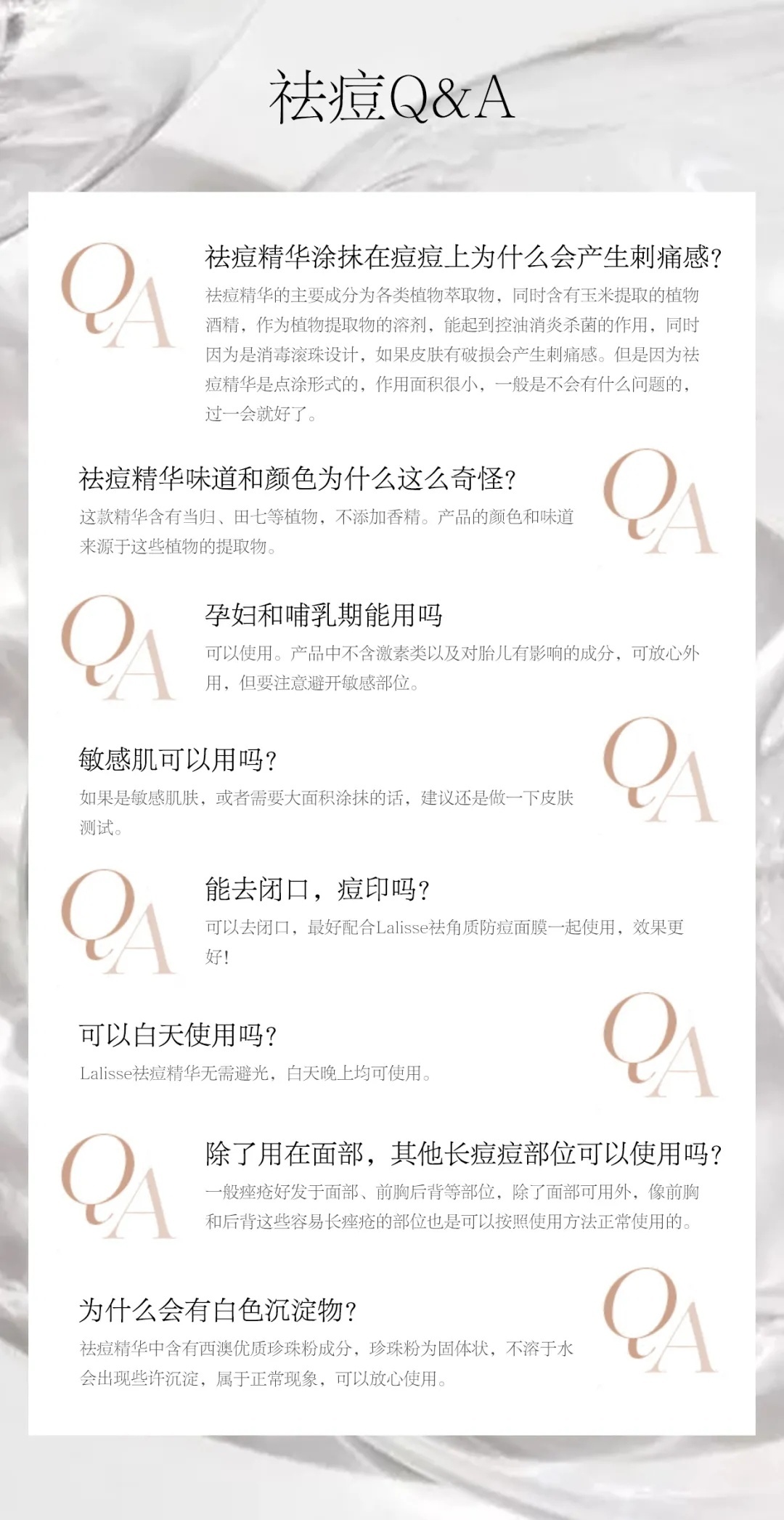 祛痘Q&A

QA

祛痘精华涂抹在痘痘上为什么会产生刺痛感?

祛痘精华的主要成分为各类植物萃取物，同时含有玉米提取的植物酒精，作为植物提取物的溶剂，能起到控油消炎杀菌的作用，同时因为是消毒滚珠设计，如果皮肤有破损会产生刺痛感。但是因为祛痘精华是点涂形式的，作用面积很小，一般是不会有什么问题的，过一会就好了。

祛痘精华味道和颜色为什么这么奇怪?

这款精华含有当归、田七等植物，不添加香精。产品的颜色和味道来源于这些植物的提取物。

QA

QA

孕妇和哺乳期能用吗

可以使用。产品中不含激素类以及对胎儿有影响的成分，可放心外用，但要注意避开敏感部位。

敏感肌可以用吗?

如果是敏感肌肤，或者需要大面积涂抹的话，建议还是做一下皮肤测试。

QA

QA

能去闭口，痘印吗?

可以去闭口，最好配合Lalisse祛角质防痘面膜一起使用，效果更好!

可以白天使用吗?

Lalisse祛痘精华无需避光，白天晚上均可使用。

QA

QA

除了用在面部，其他长痘痘部位可以使用吗?

一般痤疮好发于面部、前胸后背等部位，除了面部可用外，像前胸和后背这些容易长痤疮的部位也是可以按照使用方法正常使用的。

为什么会有白色沉淀物?

祛痘精华中含有西澳优质珍珠粉成分，珍珠粉为固体状，不溶于水会出现些许沉淀，属于正常现象，可以放心使用。

QA